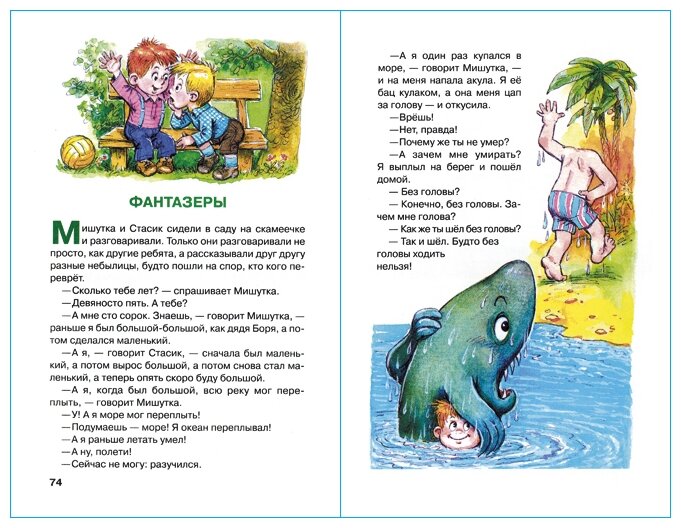 ФАНТАЗЕРЫ

Мишутка и Стасик сидели в саду на скамеечке и разговаривали. Только они разговаривали не просто, как другие ребята, а рассказывали друг другу разные небылицы, будто пошли на спор, кто кого переврёт.

—Сколько тебе лет? — спрашивает Мишутка.

—Девяносто пять. А тебе?

—А мне сто сорок. Знаешь, — говорит Мишутка, — раньше я был большой-большой, как дядя Боря, а потом сделался маленький.

—А я, — говорит Стасик, — сначала был маленький, а потом вырос большой, а потом снова стал маленький, а теперь опять скоро буду большой.

—А я, когда был большой, всю реку мог переплыть, — говорит Мишутка.

—У! А я море мог переплыть!

—Подумаешь — море! Я океан переплывал!

—А я раньше летать умел!

—А ну, полети!

—Сейчас не могу: разучился.

74

—А я один раз купался в море, — говорит Мишутка, — и на меня напала акула. Я её бац кулаком, а она меня цап за голову — и откусила.

—Врёшь!

—Нет, правда!

—Почему же ты не умер?

—А зачем мне умирать? Я выплыл на берег и пошёл домой.

— Без головы?

— Конечно, без головы. Зачем мне голова?

— Как же ты шёл без головы?

— Так и шёл. Будто без головы ходить нельзя!